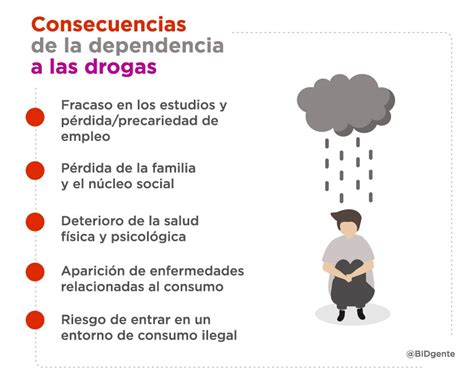 Consecuencias de la dependencia a las drogas

Fracaso en los estudios y pérdida/precariedad de empleo

Pérdida de la familia y el núcleo social

Deterioro de la salud física y psicológica

Aparición de enfermedades relacionadas al consumo

Riesgo de entrar en un entorno de consumo ilegal

@BIDgente